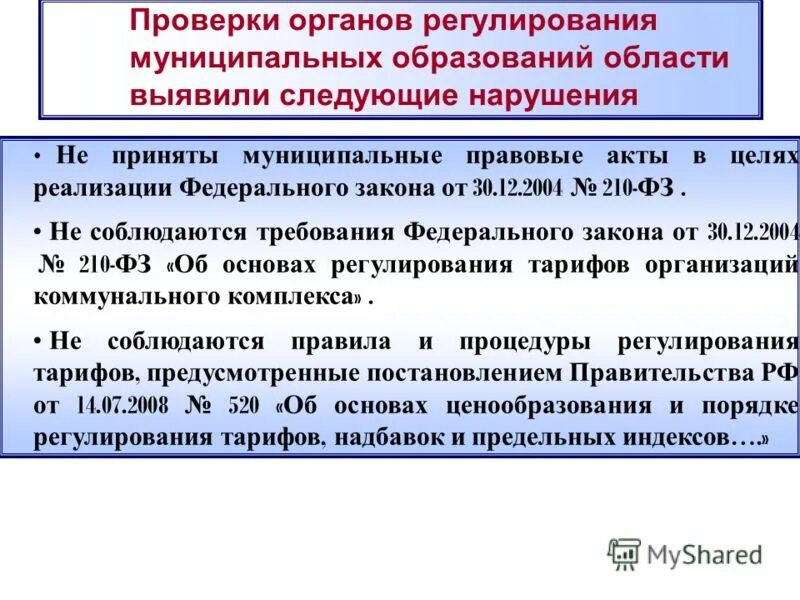 Проверки органов регулирования муниципальных образований области выявили следующие нарушения

• Не приняты муниципальные правовые акты в целях реализации Федерального закона от 30.12.2004 № 210-ФЗ .

• Не соблюдаются требования Федерального закона от 30.12.2004 № 210-ФЗ «Об основах регулирования тарифов организаций коммунального комплекса» .

• Не соблюдаются правила и процедуры регулирования тарифов, предусмотренные постановлением Правительства РФ от 14.07.2008 № 520 «Об основах ценообразования и порядке регулирования тарифов, надбавок и предельных индексов….»

MyShared